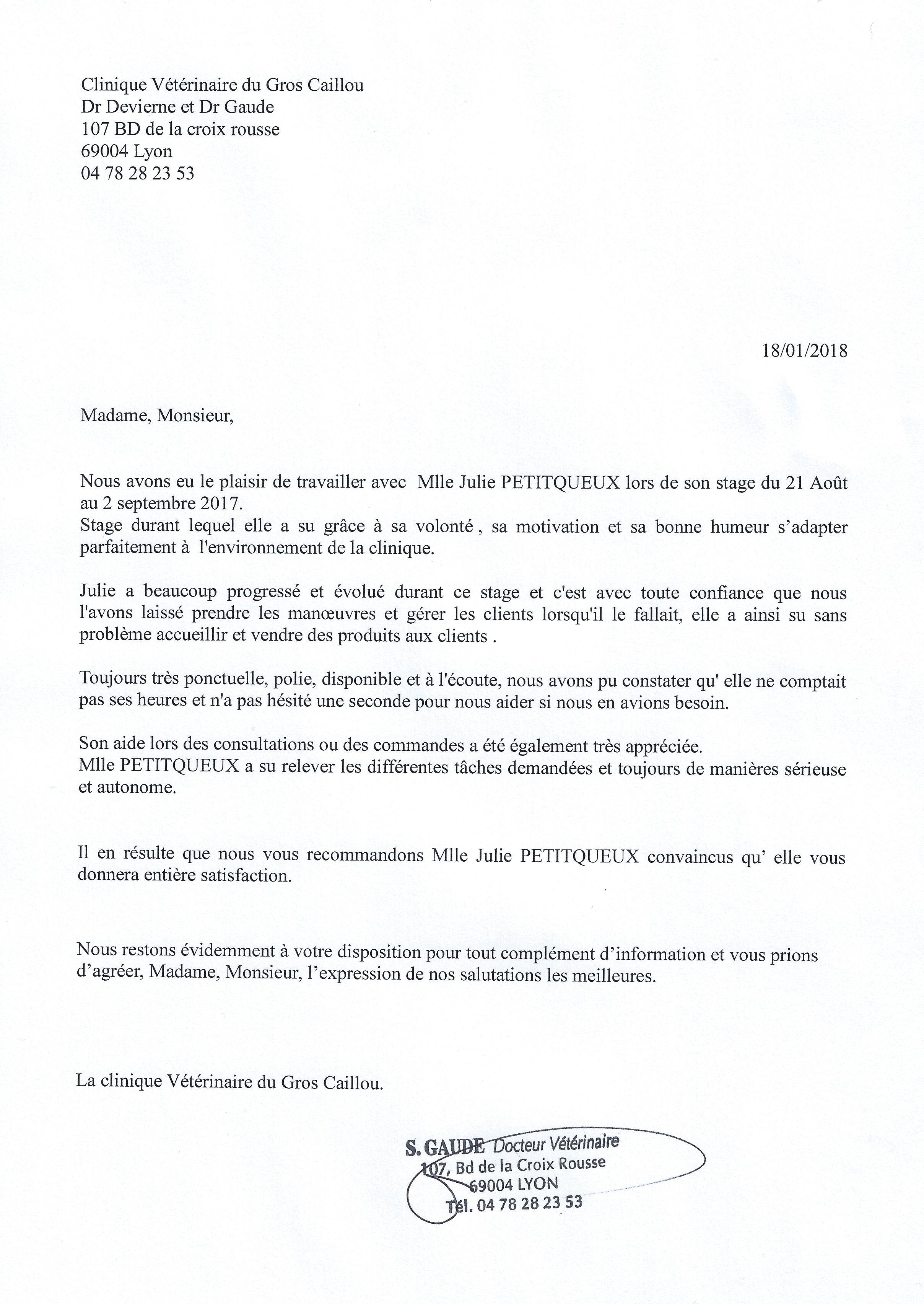 Clinique Vétérinaire du Gros Caillou
Dr Devierne et Dr Gaude
107 BD de la croix rousse
69004 Lyon
04 78 28 23 53

18/01/2018

Madame, Monsieur,

Nous avons eu le plaisir de travailler avec Mlle Julie PETITQUEUX lors de son stage du 21 Août au 2 septembre 2017.
Stage durant lequel elle a su grâce à sa volonté , sa motivation et sa bonne humeur s'adapter parfaitement à l'environnement de la clinique.

Julie a beaucoup progressé et évolué durant ce stage et c'est avec toute confiance que nous l'avons laissé prendre les manœuvres et gérer les clients lorsqu'il le fallait, elle a ainsi su sans problème accueillir et vendre des produits aux clients .

Toujours très ponctuelle, polie, disponible et à l'écoute, nous avons pu constater qu' elle ne comptait pas ses heures et n'a pas hésité une seconde pour nous aider si nous en avions besoin.

Son aide lors des consultations ou des commandes a été également très appréciée.
Mlle PETITQUEUX a su relever les différentes tâches demandées et toujours de manières sérieuse et autonome.

Il en résulte que nous vous recommandons Mlle Julie PETITQUEUX convaincus qu' elle vous donnera entière satisfaction.

Nous restons évidemment à votre disposition pour tout complément d'information et vous prions d'agréer, Madame, Monsieur, l'expression de nos salutations les meilleures.

La clinique Vétérinaire du Gros Caillou.

S. GAUDE Docteur Vétérinaire
107, Bd de la Croix Rousse
69004 LYON
Tél. 04 78 28 23 53